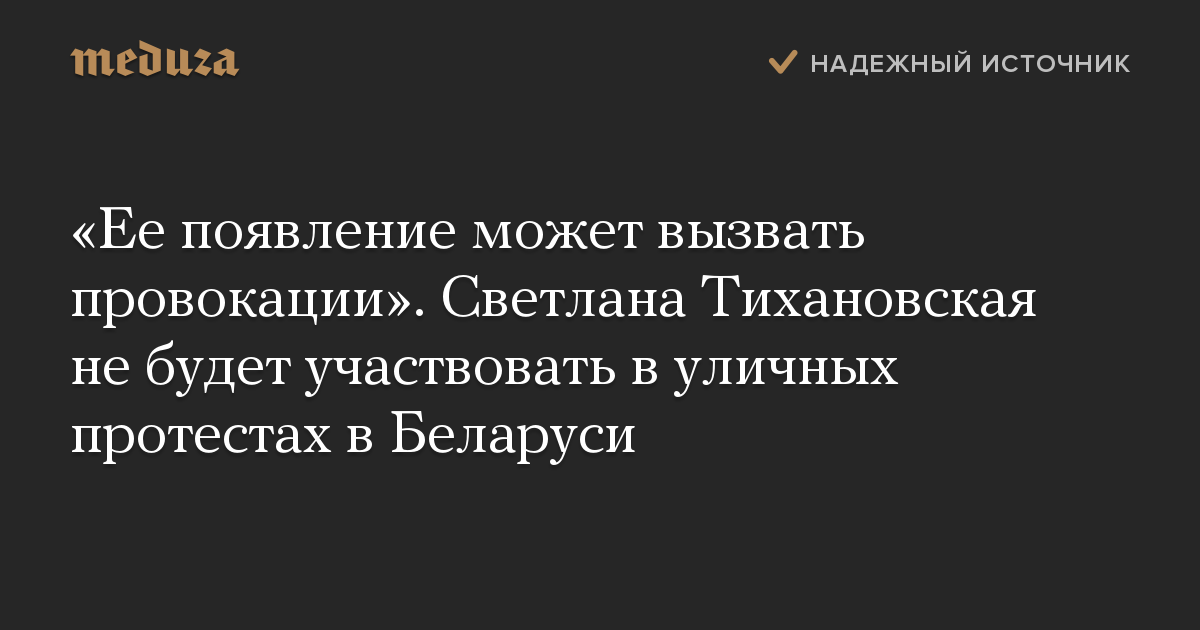 meduza

НАДЕЖНЫЙ ИСТОЧНИК

«Ее появление может вызвать провокации». Светлана Тихановская не будет участвовать в уличных протестах в Беларуси